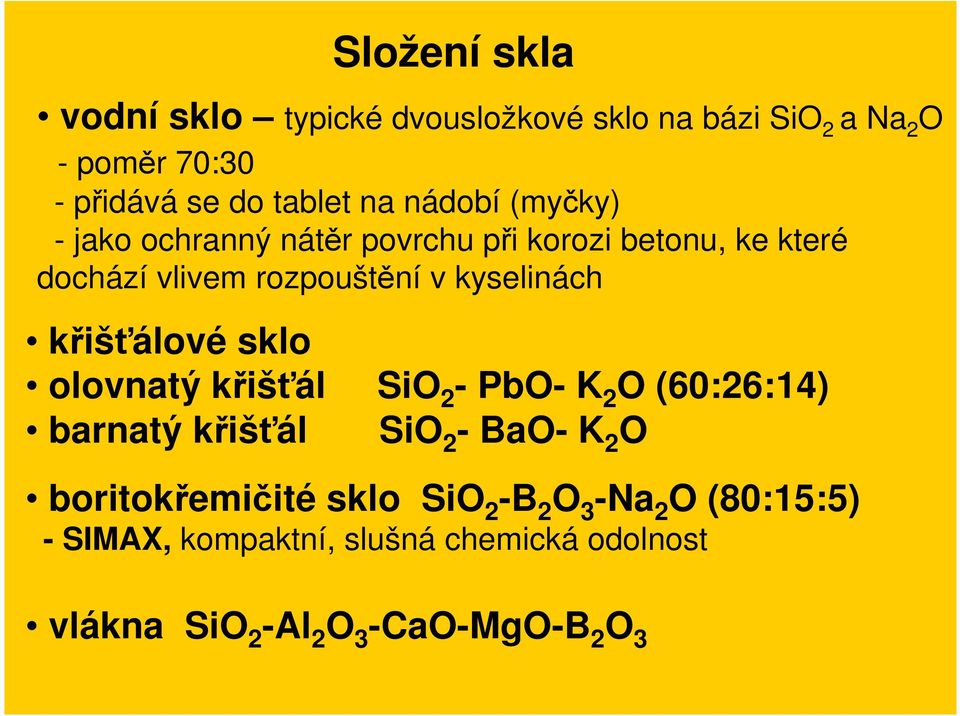 Složení skla

• vodní sklo – typické dvousložkové sklo na bázi $SiO_2$ a $Na_2O$
- poměr 70:30
- přidává se do tablet na nádobí (myčky)
- jako ochranný nátěr povrchu při korozi betonu, ke které dochází vlivem rozpouštění v kyselinách

• křišťálové sklo
• olovnatý křišťál $SiO_2$- PbO- $K_2O$ (60:26:14)
• barnatý křišťál $SiO_2$- BaO- $K_2O$

• boritokřemičité sklo $SiO_2$-$B_2O_3$-$Na_2O$ (80:15:5)
- SIMAX, kompaktní, slušná chemická odolnost

• vlákna $SiO_2$-$Al_2O_3$-CaO-MgO-$B_2O_3$